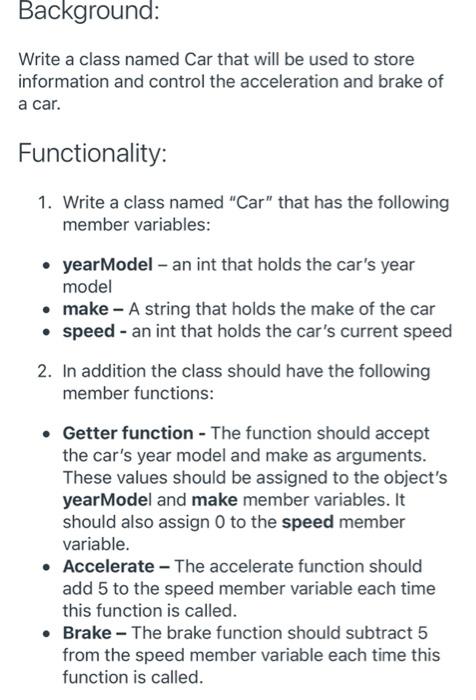 Background:

Write a class named Car that will be used to store information and control the acceleration and brake of a car.

Functionality:

1. Write a class named "Car" that has the following member variables:

• yearModel – an int that holds the car's year model
• make – A string that holds the make of the car
• speed - an int that holds the car's current speed

2. In addition the class should have the following member functions:

• Getter function - The function should accept the car's year model and make as arguments. These values should be assigned to the object's yearModel and make member variables. It should also assign 0 to the speed member variable.
• Accelerate – The accelerate function should add 5 to the speed member variable each time this function is called.
• Brake – The brake function should subtract 5 from the speed member variable each time this function is called.